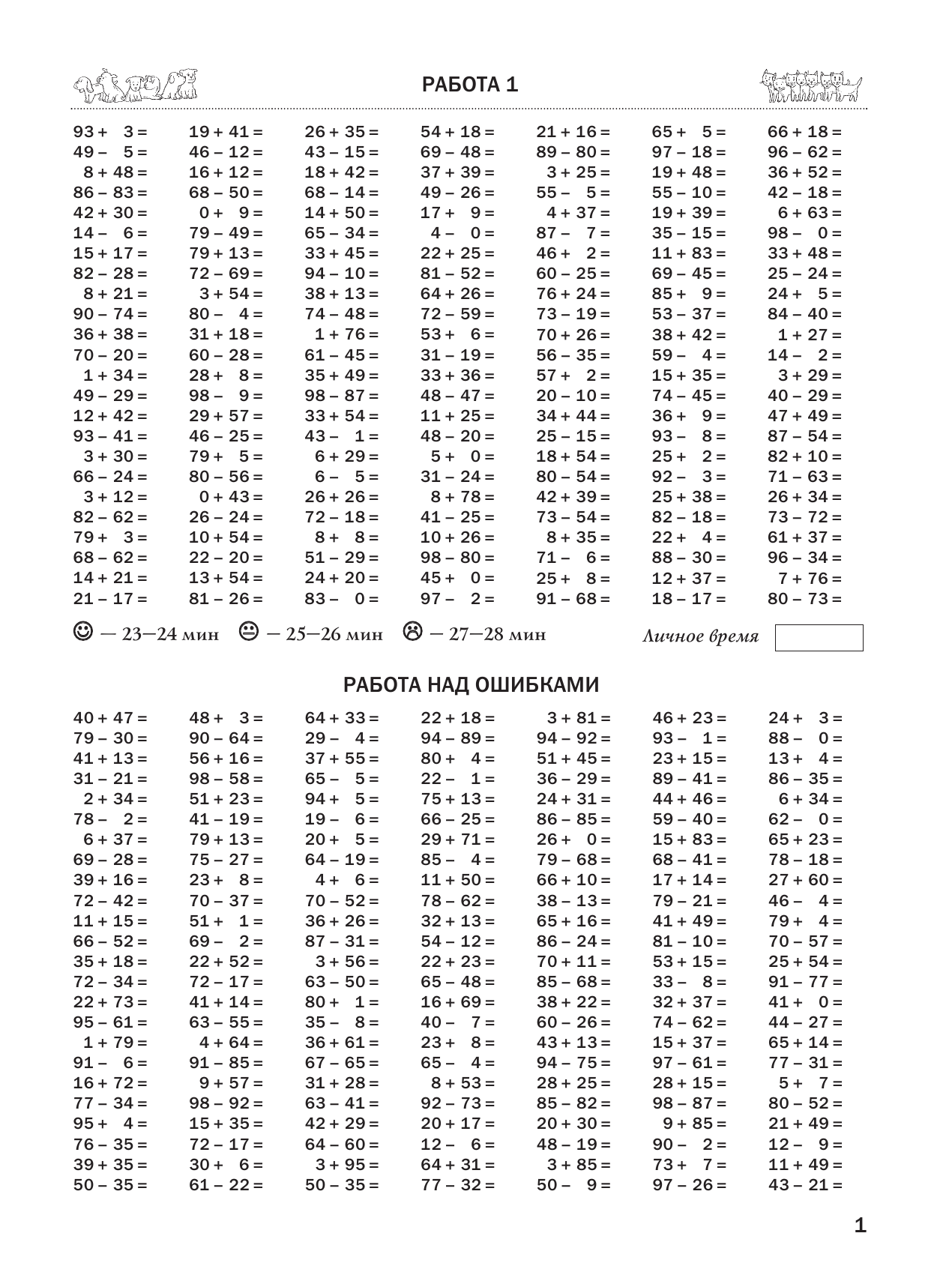 РАБОТА 1

93 + 3 =
49 – 5 =
8 + 48 =
86 – 83 =
42 + 30 =
14 – 6 =
15 + 17 =
82 – 28 =
8 + 21 =
90 – 74 =
36 + 38 =
70 – 20 =
1 + 34 =
49 – 29 =
12 + 42 =
93 – 41 =
3 + 30 =
66 – 24 =
3 + 12 =
82 – 62 =
79 + 3 =
68 – 62 =
14 + 21 =
21 – 17 =

19 + 41 =
46 – 12 =
16 + 12 =
68 – 50 =
0 + 9 =
79 – 49 =
79 + 13 =
72 – 69 =
3 + 54 =
80 – 4 =
31 + 18 =
60 – 28 =
28 + 8 =
98 – 9 =
29 + 57 =
46 – 25 =
79 + 5 =
80 – 56 =
0 + 43 =
26 – 24 =
10 + 54 =
22 – 20 =
13 + 54 =
81 – 26 =

26 + 35 =
43 – 15 =
18 + 42 =
68 – 14 =
14 + 50 =
65 – 34 =
33 + 45 =
94 – 10 =
38 + 13 =
74 – 48 =
1 + 76 =
61 – 45 =
35 + 49 =
98 – 87 =
33 + 54 =
43 – 1 =
6 + 29 =
6 – 5 =
26 + 26 =
72 – 18 =
8 + 8 =
51 – 29 =
24 + 20 =
83 – 0 =

54 + 18 =
69 – 48 =
37 + 39 =
49 – 26 =
17 + 9 =
4 – 0 =
22 + 25 =
81 – 52 =
64 + 26 =
72 – 59 =
53 + 6 =
31 – 19 =
33 + 36 =
48 – 47 =
11 + 25 =
48 – 20 =
5 + 0 =
31 – 24 =
8 + 78 =
41 – 25 =
10 + 26 =
98 – 80 =
45 + 0 =
97 – 2 =

21 + 16 =
89 – 80 =
3 + 25 =
55 – 5 =
4 + 37 =
87 – 7 =
46 + 2 =
60 – 25 =
76 + 24 =
73 – 19 =
70 + 26 =
56 – 35 =
57 + 2 =
20 – 10 =
34 + 44 =
25 – 15 =
18 + 54 =
80 – 54 =
42 + 39 =
73 – 54 =
8 + 35 =
71 – 6 =
25 + 8 =
91 – 68 =

65 + 5 =
97 – 18 =
19 + 48 =
55 – 10 =
19 + 39 =
35 – 15 =
11 + 83 =
69 – 45 =
85 + 9 =
53 – 37 =
38 + 42 =
59 – 4 =
15 + 35 =
74 – 45 =
36 + 9 =
93 – 8 =
25 + 2 =
92 – 3 =
25 + 38 =
82 – 18 =
22 + 4 =
88 – 30 =
12 + 37 =
18 – 17 =

66 + 18 =
96 – 62 =
36 + 52 =
42 – 18 =
6 + 63 =
98 – 0 =
33 + 48 =
25 – 24 =
24 + 5 =
84 – 40 =
1 + 27 =
14 – 2 =
3 + 29 =
40 – 29 =
47 + 49 =
87 – 54 =
82 + 10 =
71 – 63 =
26 + 34 =
73 – 72 =
61 + 37 =
96 – 34 =
7 + 76 =
80 – 73 =

☺ — 23—24 мин 😐 — 25—26 мин ☹ — 27—28 мин Личное время

РАБОТА НАД ОШИБКАМИ

40 + 47 =
79 – 30 =
41 + 13 =
31 – 21 =
2 + 34 =
78 – 2 =
6 + 37 =
69 – 28 =
39 + 16 =
72 – 42 =
11 + 15 =
66 – 52 =
35 + 18 =
72 – 34 =
22 + 73 =
95 – 61 =
1 + 79 =
91 – 6 =
16 + 72 =
77 – 34 =
95 + 4 =
76 – 35 =
39 + 35 =
50 – 35 =

48 + 3 =
90 – 64 =
56 + 16 =
98 – 58 =
51 + 23 =
41 – 19 =
79 + 13 =
75 – 27 =
23 + 8 =
70 – 37 =
51 + 1 =
69 – 2 =
22 + 52 =
72 – 17 =
41 + 14 =
63 – 55 =
4 + 64 =
91 – 85 =
9 + 57 =
98 – 92 =
15 + 35 =
72 – 17 =
30 + 6 =
61 – 22 =

64 + 33 =
29 – 4 =
37 + 55 =
65 – 5 =
94 + 5 =
19 – 6 =
20 + 5 =
64 – 19 =
4 + 6 =
70 – 52 =
36 + 26 =
87 – 31 =
3 + 56 =
63 – 50 =
80 + 1 =
35 – 8 =
36 + 61 =
67 – 65 =
31 + 28 =
63 – 41 =
42 + 29 =
64 – 60 =
3 + 95 =
50 – 35 =

22 + 18 =
94 – 89 =
80 + 4 =
22 – 1 =
75 + 13 =
66 – 25 =
29 + 71 =
85 – 4 =
11 + 50 =
78 – 62 =
32 + 13 =
54 – 12 =
22 + 23 =
65 – 48 =
16 + 69 =
40 – 7 =
23 + 8 =
65 – 4 =
8 + 53 =
92 – 73 =
20 + 17 =
12 – 6 =
64 + 31 =
77 – 32 =

3 + 81 =
94 – 92 =
51 + 45 =
36 – 29 =
24 + 31 =
86 – 85 =
26 + 0 =
79 – 68 =
66 + 10 =
38 – 13 =
65 + 16 =
86 – 24 =
70 + 11 =
85 – 68 =
38 + 22 =
60 – 26 =
43 + 13 =
94 – 75 =
28 + 25 =
85 – 82 =
20 + 30 =
48 – 19 =
3 + 85 =
50 – 9 =

46 + 23 =
93 – 1 =
23 + 15 =
89 – 41 =
44 + 46 =
59 – 40 =
15 + 83 =
68 – 41 =
17 + 14 =
79 – 21 =
41 + 49 =
81 – 10 =
53 + 15 =
33 – 8 =
32 + 37 =
74 – 62 =
15 + 37 =
97 – 61 =
28 + 15 =
98 – 87 =
9 + 85 =
90 – 2 =
73 + 7 =
97 – 26 =

24 + 3 =
88 – 0 =
13 + 4 =
86 – 35 =
6 + 34 =
62 – 0 =
65 + 23 =
78 – 18 =
27 + 60 =
46 – 4 =
79 + 4 =
70 – 57 =
25 + 54 =
91 – 77 =
41 + 0 =
44 – 27 =
65 + 14 =
77 – 31 =
5 + 7 =
80 – 52 =
21 + 49 =
12 – 9 =
11 + 49 =
43 – 21 =

1